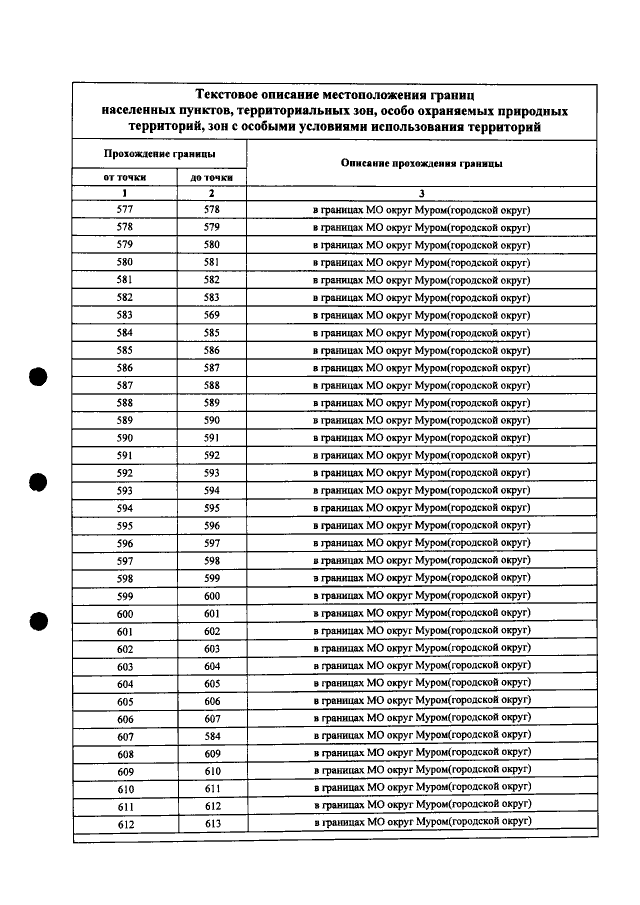 Текстовое описание местоположения границ населенных пунктов, территориальных зон, особо охраняемых природных территорий, зон с особыми условиями использования территорий

| Прохождение границы | | Описание прохождения границы |
|---|---|---|
| от точки | до точки | |
| 1 | 2 | 3 |
| 577 | 578 | в границах МО округ Муром(городской округ) |
| 578 | 579 | в границах МО округ Муром(городской округ) |
| 579 | 580 | в границах МО округ Муром(городской округ) |
| 580 | 581 | в границах МО округ Муром(городской округ) |
| 581 | 582 | в границах МО округ Муром(городской округ) |
| 582 | 583 | в границах МО округ Муром(городской округ) |
| 583 | 569 | в границах МО округ Муром(городской округ) |
| 584 | 585 | в границах МО округ Муром(городской округ) |
| 585 | 586 | в границах МО округ Муром(городской округ) |
| 586 | 587 | в границах МО округ Муром(городской округ) |
| 587 | 588 | в границах МО округ Муром(городской округ) |
| 588 | 589 | в границах МО округ Муром(городской округ) |
| 589 | 590 | в границах МО округ Муром(городской округ) |
| 590 | 591 | в границах МО округ Муром(городской округ) |
| 591 | 592 | в границах МО округ Муром(городской округ) |
| 592 | 593 | в границах МО округ Муром(городской округ) |
| 593 | 594 | в границах МО округ Муром(городской округ) |
| 594 | 595 | в границах МО округ Муром(городской округ) |
| 595 | 596 | в границах МО округ Муром(городской округ) |
| 596 | 597 | в границах МО округ Муром(городской округ) |
| 597 | 598 | в границах МО округ Муром(городской округ) |
| 598 | 599 | в границах МО округ Муром(городской округ) |
| 599 | 600 | в границах МО округ Муром(городской округ) |
| 600 | 601 | в границах МО округ Муром(городской округ) |
| 601 | 602 | в границах МО округ Муром(городской округ) |
| 602 | 603 | в границах МО округ Муром(городской округ) |
| 603 | 604 | в границах МО округ Муром(городской округ) |
| 604 | 605 | в границах МО округ Муром(городской округ) |
| 605 | 606 | в границах МО округ Муром(городской округ) |
| 606 | 607 | в границах МО округ Муром(городской округ) |
| 607 | 584 | в границах МО округ Муром(городской округ) |
| 608 | 609 | в границах МО округ Муром(городской округ) |
| 609 | 610 | в границах МО округ Муром(городской округ) |
| 610 | 611 | в границах МО округ Муром(городской округ) |
| 611 | 612 | в границах МО округ Муром(городской округ) |
| 612 | 613 | в границах МО округ Муром(городской округ) |